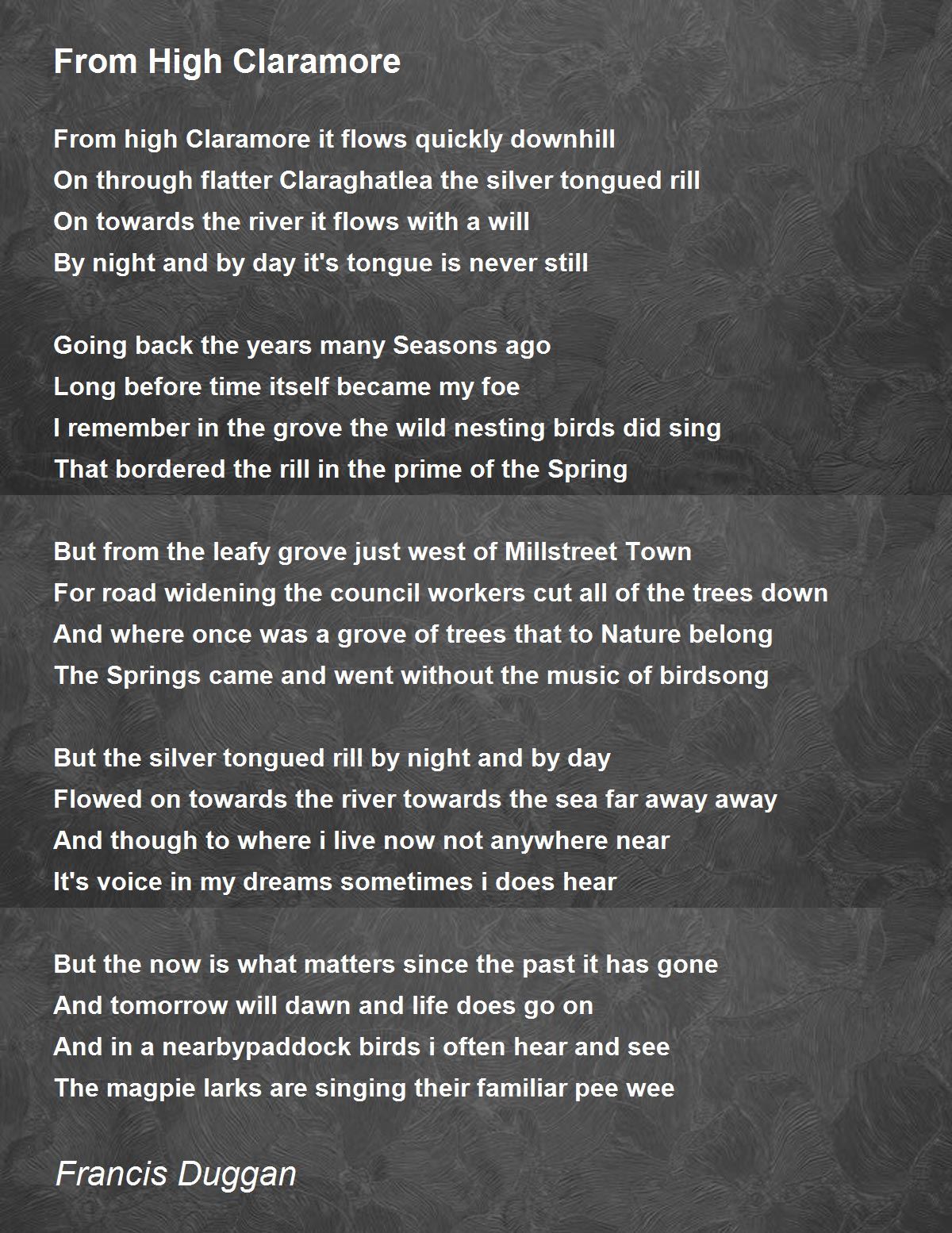 From High Claramore

From high Claramore it flows quickly downhill
On through flatter Claraghatlea the silver tongued rill
On towards the river it flows with a will
By night and by day it's tongue is never still

Going back the years many Seasons ago
Long before time itself became my foe
I remember in the grove the wild nesting birds did sing
That bordered the rill in the prime of the Spring

But from the leafy grove just west of Millstreet Town
For road widening the council workers cut all of the trees down
And where once was a grove of trees that to Nature belong
The Springs came and went without the music of birdsong

But the silver tongued rill by night and by day
Flowed on towards the river towards the sea far away away
And though to where i live now not anywhere near
It's voice in my dreams sometimes i does hear

But the now is what matters since the past it has gone
And tomorrow will dawn and life does go on
And in a nearbypaddock birds i often hear and see
The magpie larks are singing their familiar pee wee

Francis Duggan